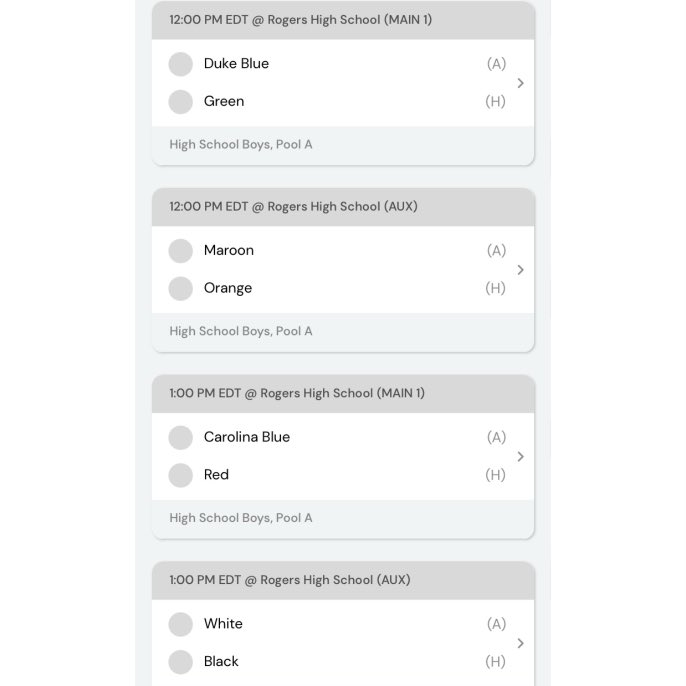 12:00 PM EDT @ Rogers High School (MAIN 1)

Duke Blue (A)

Green (H)

High School Boys, Pool A

12:00 PM EDT @ Rogers High School (AUX)

Maroon (A)

Orange (H)

High School Boys, Pool A

1:00 PM EDT @ Rogers High School (MAIN 1)

Carolina Blue (A)

Red (H)

High School Boys, Pool A

1:00 PM EDT @ Rogers High School (AUX)

White (A)

Black (H)